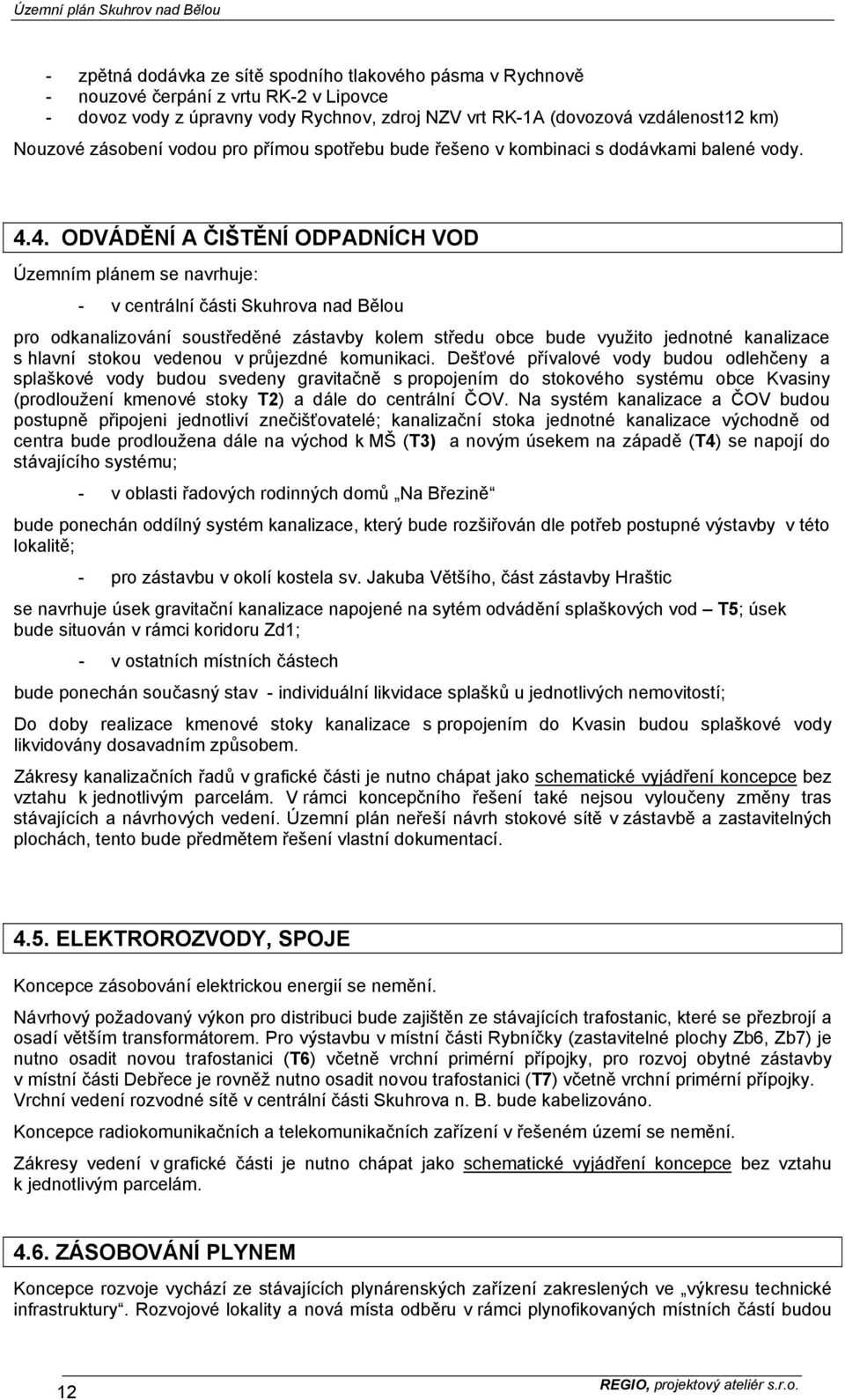 Územní plán Skuhrov nad Bělou

- zpětná dodávka ze sítě spodního tlakového pásma v Rychnově
- nouzové čerpání z vrtu RK-2 v Lipovce
- dovoz vody z úpravny vody Rychnov, zdroj NZV vrt RK-1A (dovozová vzdálenost12 km)

Nouzové zásobení vodou pro přímou spotřebu bude řešeno v kombinaci s dodávkami balené vody.

4.4. ODVÁDĚNÍ A ČIŠTĚNÍ ODPADNÍCH VOD

Územním plánem se navrhuje:

- v centrální části Skuhrova nad Bělou

pro odkanalizování soustředěné zástavby kolem středu obce bude využito jednotné kanalizace s hlavní stokou vedenou v průjezdné komunikaci. Dešťové přívalové vody budou odlehčeny a splaškové vody budou svedeny gravitačně s propojením do stokového systému obce Kvasiny (prodloužení kmenové stoky T2) a dále do centrální ČOV. Na systém kanalizace a ČOV budou postupně připojeni jednotliví znečišťovatelé; kanalizační stoka jednotné kanalizace východně od centra bude prodloužena dále na východ k MŠ (T3) a novým úsekem na západě (T4) se napojí do stávajícího systému;

- v oblasti řadových rodinných domů „Na Březině“

bude ponechán oddílný systém kanalizace, který bude rozšiřován dle potřeb postupné výstavby v této lokalitě;

- pro zástavbu v okolí kostela sv. Jakuba Většího, část zástavby Hraštic

se navrhuje úsek gravitační kanalizace napojené na sytém odvádění splaškových vod – T5; úsek bude situován v rámci koridoru Zd1;

- v ostatních místních částech

bude ponechán současný stav - individuální likvidace splašků u jednotlivých nemovitostí;

Do doby realizace kmenové stoky kanalizace s propojením do Kvasin budou splaškové vody likvidovány dosavadním způsobem.

Zákresy kanalizačních řadů v grafické části je nutno chápat jako schematické vyjádření koncepce bez vztahu k jednotlivým parcelám. V rámci koncepčního řešení také nejsou vyloučeny změny tras stávajících a návrhových vedení. Územní plán neřeší návrh stokové sítě v zástavbě a zastavitelných plochách, tento bude předmětem řešení vlastní dokumentací.

4.5. ELEKTROROZVODY, SPOJE

Koncepce zásobování elektrickou energií se nemění.

Návrhový požadovaný výkon pro distribuci bude zajištěn ze stávajících trafostanic, které se přezbrojí a osadí větším transformátorem. Pro výstavbu v místní části Rybníčky (zastavitelné plochy Zb6, Zb7) je nutno osadit novou trafostanici (T6) včetně vrchní primérní přípojky, pro rozvoj obytné zástavby v místní části Debřece je rovněž nutno osadit novou trafostanici (T7) včetně vrchní primérní přípojky. Vrchní vedení rozvodné sítě v centrální části Skuhrova n. B. bude kabelizováno.

Koncepce radiokomunikačních a telekomunikačních zařízení v řešeném území se nemění.

Zákresy vedení v grafické části je nutno chápat jako schematické vyjádření koncepce bez vztahu k jednotlivým parcelám.

4.6. ZÁSOBOVÁNÍ PLYNEM

Koncepce rozvoje vychází ze stávajících plynárenských zařízení zakreslených ve „výkresu technické infrastruktury“. Rozvojové lokality a nová místa odběru v rámci plynofikovaných místních částí budou

12

REGIO, projektový ateliér s.r.o.